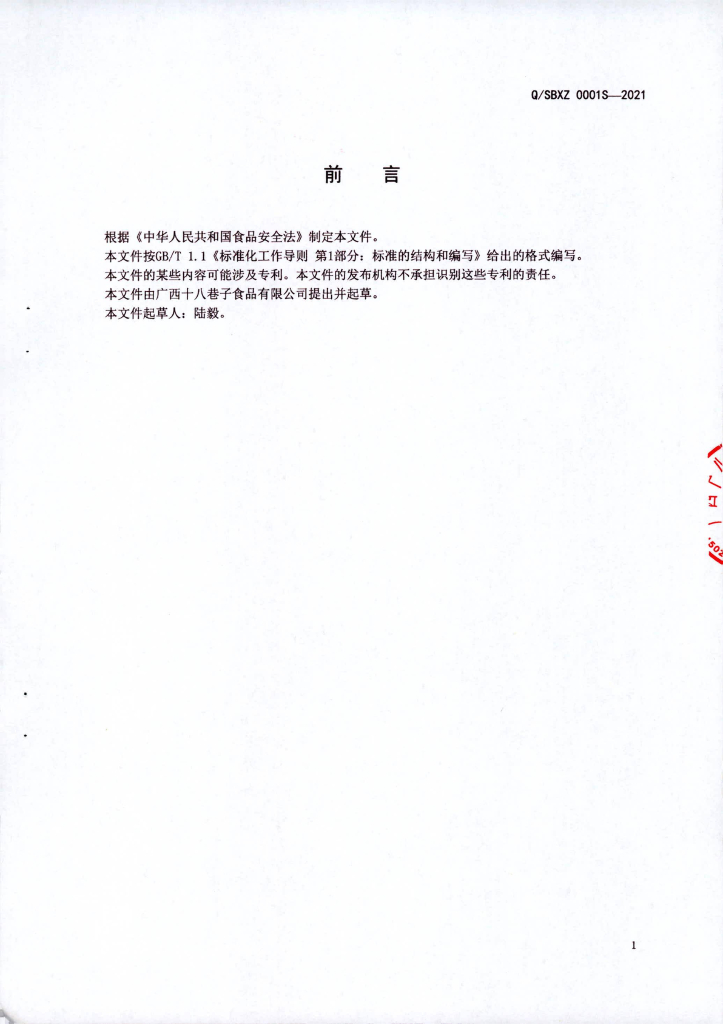 Q/SBXZ 0001S—2021

前 言

根据《中华人民共和国食品安全法》制定本文件。

本文件按GB/T 1.1《标准化工作导则 第1部分：标准的结构和编写》给出的格式编写。

本文件的某些内容可能涉及专利。本文件的发布机构不承担识别这些专利的责任。

本文件由广西十八巷子食品有限公司提出并起草。

本文件起草人：陆毅。

1